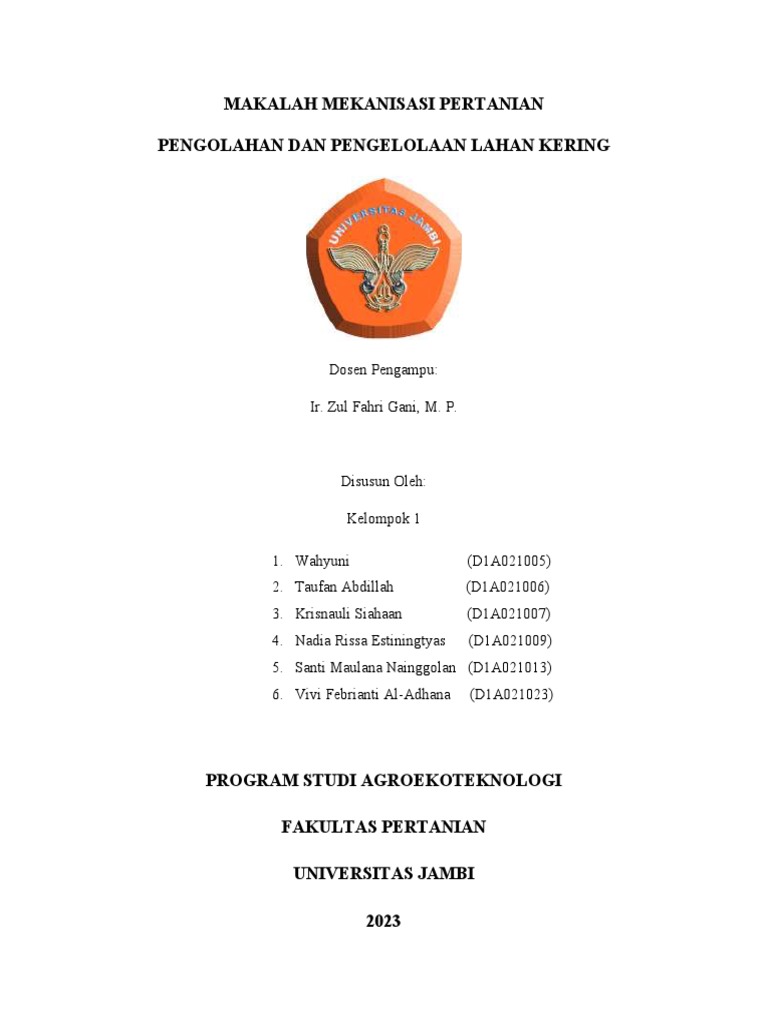 MAKALAH MEKANISASI PERTANIAN

PENGOLAHAN DAN PENGELOLAAN LAHAN KERING

UNIVERSITAS JAMBI

Dosen Pengampu:

Ir. Zul Fahri Gani, M. P.

Disusun Oleh:

Kelompok 1

1. Wahyuni (D1A021005)
2. Taufan Abdillah (D1A021006)
3. Krisnauli Siahaan (D1A021007)
4. Nadia Rissa Estiningtyas (D1A021009)
5. Santi Maulana Nainggolan (D1A021013)
6. Vivi Febrianti Al-Adhana (D1A021023)

PROGRAM STUDI AGROEKOTEKNOLOGI

FAKULTAS PERTANIAN

UNIVERSITAS JAMBI

2023